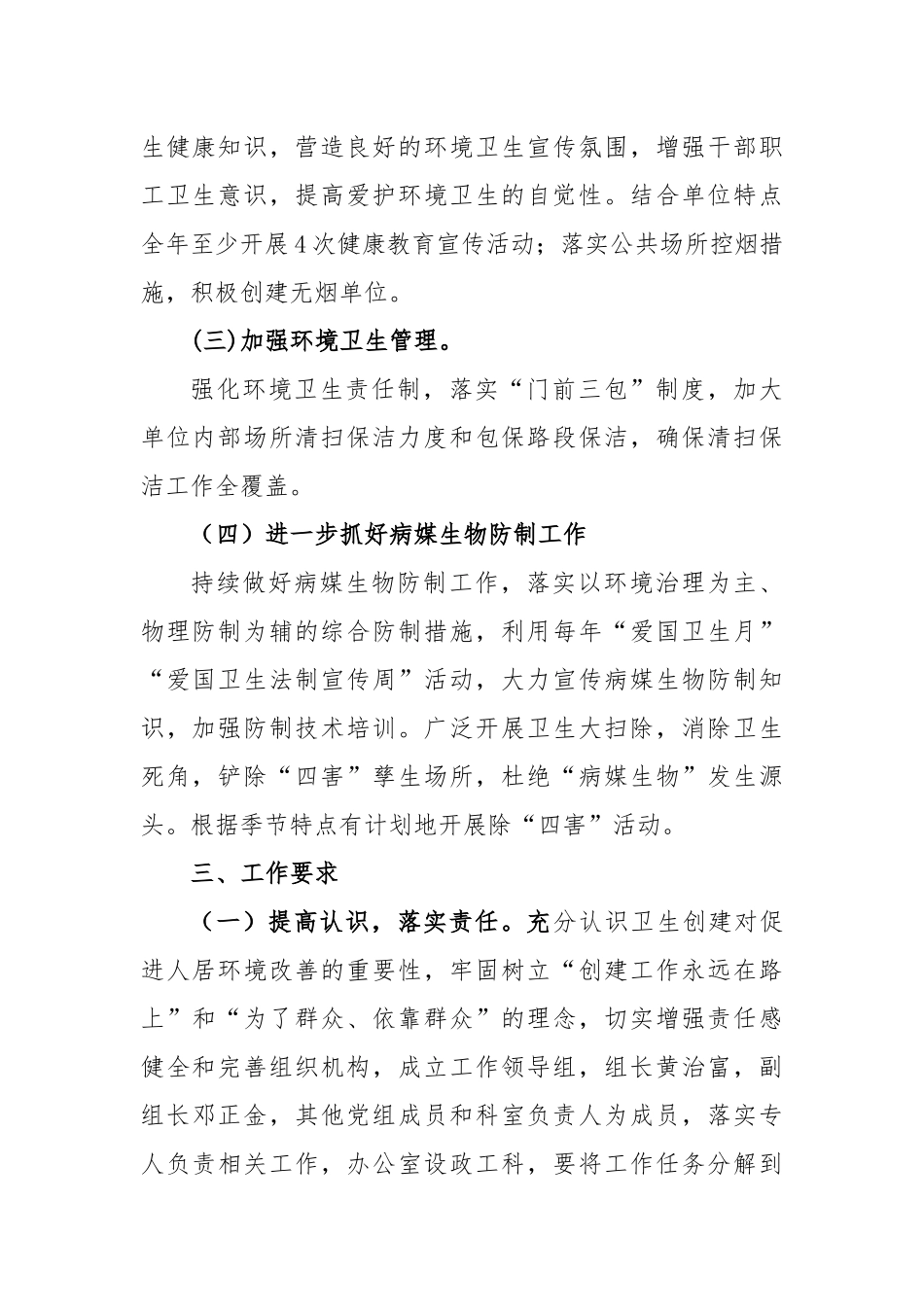 生健康知识，营造良好的环境卫生宣传氛围，增强干部职工卫生意识，提高爱护环境卫生的自觉性。结合单位特点全年至少开展4次健康教育宣传活动；落实公共场所控烟措施，积极创建无烟单位。

(三)加强环境卫生管理。

强化环境卫生责任制，落实“门前三包”制度，加大单位内部场所清扫保洁力度和包保路段保洁，确保清扫保洁工作全覆盖。

（四）进一步抓好病媒生物防制工作

持续做好病媒生物防制工作，落实以环境治理为主、物理防制为辅的综合防制措施，利用每年“爱国卫生月”“爱国卫生法制宣传周”活动，大力宣传病媒生物防制知识，加强防制技术培训。广泛开展卫生大扫除，消除卫生死角，铲除“四害”孳生场所，杜绝“病媒生物”发生源头。根据季节特点有计划地开展除“四害”活动。

三、工作要求

（一）提高认识，落实责任。充分认识卫生创建对促进人居环境改善的重要性，牢固树立“创建工作永远在路上”和“为了群众、依靠群众”的理念，切实增强责任感健全和完善组织机构，成立工作领导组，组长黄治富，副组长邓正金，其他党组成员和科室负责人为成员，落实专人负责相关工作，办公室设政工科，要将工作任务分解到